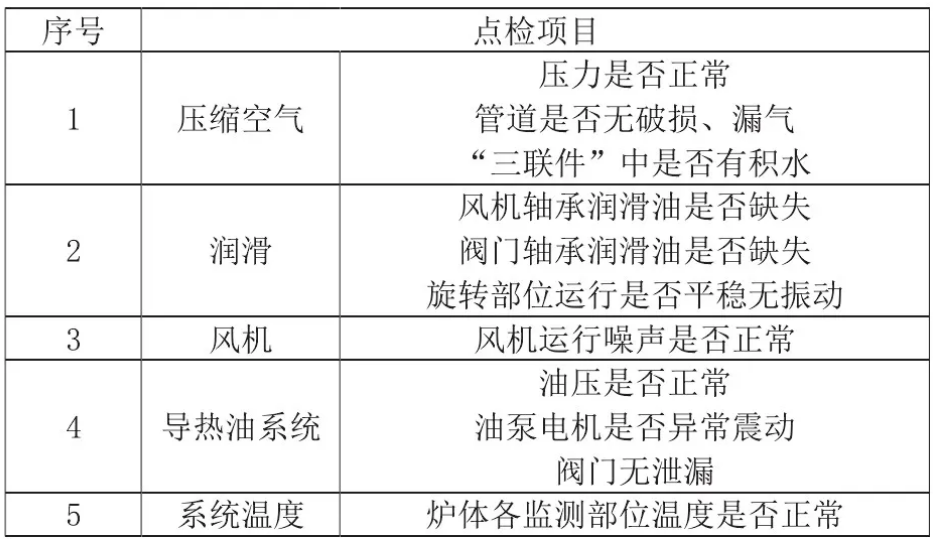 | 序号 | 点检项目 | |
|---|---|---|
| 1 | 压缩空气 | 压力是否正常<br>管道是否无破损、漏气<br>“三联件”中是否有积水 |
| 2 | 润滑 | 风机轴承润滑油是否缺失<br>阀门轴承润滑油是否缺失<br>旋转部位运行是否平稳无振动 |
| 3 | 风机 | 风机运行噪声是否正常 |
| 4 | 导热油系统 | 油压是否正常<br>油泵电机是否异常震动<br>阀门无泄漏 |
| 5 | 系统温度 | 炉体各监测部位温度是否正常 |